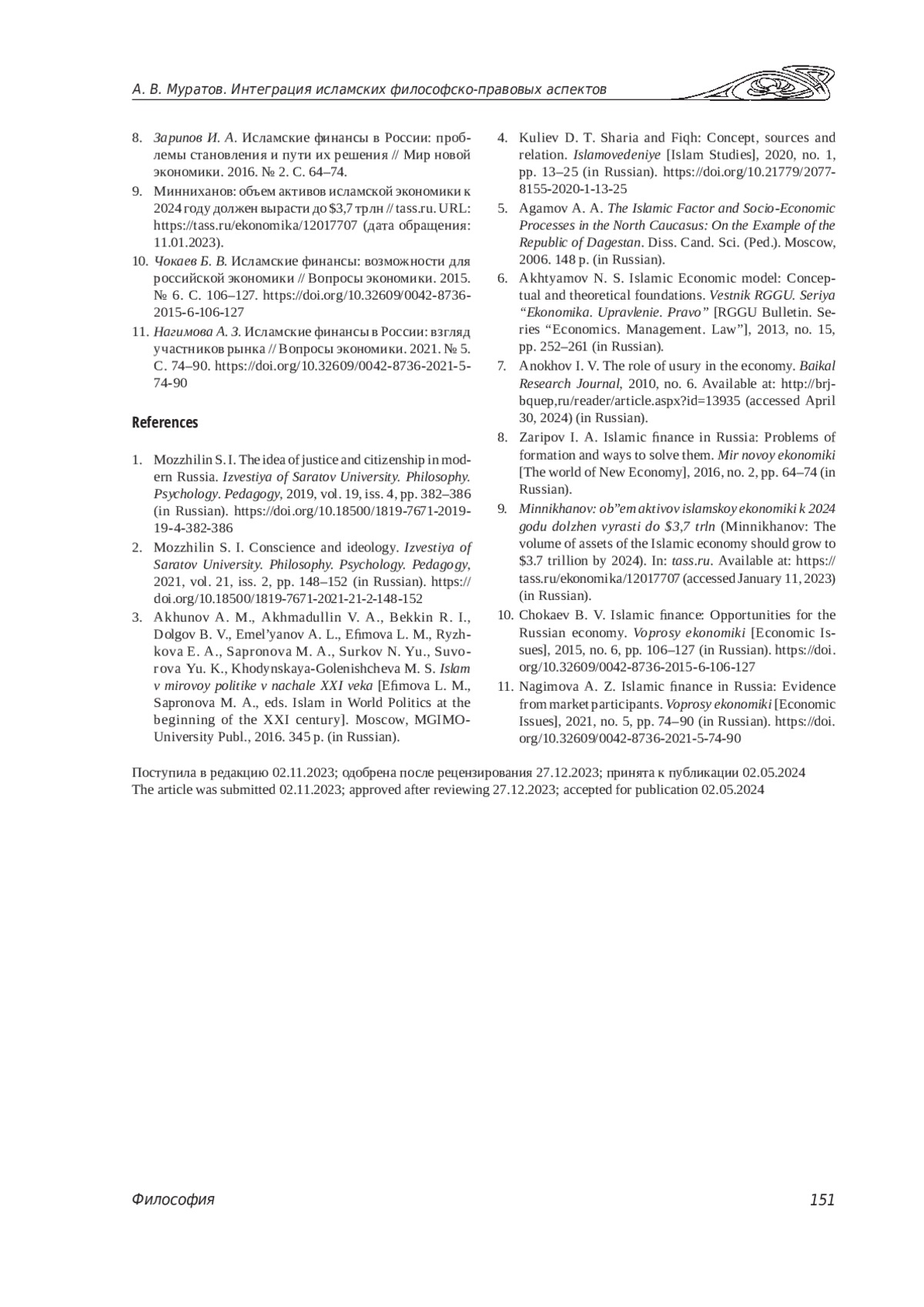 А. В. Муратов. Интеграция исламских философско-правовых аспектов

8. Зарипов И. А. Исламские финансы в России: проблемы становления и пути их решения // Мир новой экономики. 2016. № 2. С. 64–74.
9. Минниханов: объем активов исламской экономики к 2024 году должен вырасти до $3,7 трлн // tass.ru. URL: https://tass.ru/ekonomika/12017707 (дата обращения: 11.01.2023).
10. Чокаев Б. В. Исламские финансы: возможности для российской экономики // Вопросы экономики. 2015. № 6. С. 106–127. https://doi.org/10.32609/0042-8736-2015-6-106-127
11. Нагимова А. З. Исламские финансы в России: взгляд участников рынка // Вопросы экономики. 2021. № 5. С. 74–90. https://doi.org/10.32609/0042-8736-2021-5-74-90

References

1. Mozzhilin S. I. The idea of justice and citizenship in modern Russia. Izvestiya of Saratov University. Philosophy. Psychology. Pedagogy, 2019, vol. 19, iss. 4, pp. 382–386 (in Russian). https://doi.org/10.18500/1819-7671-2019-19-4-382-386
2. Mozzhilin S. I. Conscience and ideology. Izvestiya of Saratov University. Philosophy. Psychology. Pedagogy, 2021, vol. 21, iss. 2, pp. 148–152 (in Russian). https://doi.org/10.18500/1819-7671-2021-21-2-148-152
3. Akhunov A. M., Akhmadullin V. A., Bekkin R. I., Dolgov B. V., Emel'yanov A. L., Efimova L. M., Ryzhkova E. A., Sapronova M. A., Surkov N. Yu., Suvorova Yu. K., Khodynskaya-Golenishcheva M. S. Islam v mirovoy politike v nachale XXI veka [Efimova L. M., Sapronova M. A., eds. Islam in World Politics at the beginning of the XXI century]. Moscow, MGIMO-University Publ., 2016. 345 p. (in Russian).
4. Kuliev D. T. Sharia and Fiqh: Concept, sources and relation. Islamovedeniye [Islam Studies], 2020, no. 1, pp. 13–25 (in Russian). https://doi.org/10.21779/2077-8155-2020-1-13-25
5. Agamov A. A. The Islamic Factor and Socio-Economic Processes in the North Caucasus: On the Example of the Republic of Dagestan. Diss. Cand. Sci. (Ped.). Moscow, 2006. 148 p. (in Russian).
6. Akhtyamov N. S. Islamic Economic model: Conceptual and theoretical foundations. Vestnik RGGU. Seriya "Ekonomika. Upravlenie. Pravo" [RGGU Bulletin. Series "Economics. Management. Law"], 2013, no. 15, pp. 252–261 (in Russian).
7. Anokhov I. V. The role of usury in the economy. Baikal Research Journal, 2010, no. 6. Available at: http://brj-bquep,ru/reader/article.aspx?id=13935 (accessed April 30, 2024) (in Russian).
8. Zaripov I. A. Islamic finance in Russia: Problems of formation and ways to solve them. Mir novoy ekonomiki [The world of New Economy], 2016, no. 2, pp. 64–74 (in Russian).
9. Minnikhanov: ob"em aktivov islamskoy ekonomiki k 2024 godu dolzhen vyrasti do $3,7 trln (Minnikhanov: The volume of assets of the Islamic economy should grow to $3.7 trillion by 2024). In: tass.ru. Available at: https://tass.ru/ekonomika/12017707 (accessed January 11, 2023) (in Russian).
10. Chokaev B. V. Islamic finance: Opportunities for the Russian economy. Voprosy ekonomiki [Economic Issues], 2015, no. 6, pp. 106–127 (in Russian). https://doi.org/10.32609/0042-8736-2015-6-106-127
11. Nagimova A. Z. Islamic finance in Russia: Evidence from market participants. Voprosy ekonomiki [Economic Issues], 2021, no. 5, pp. 74–90 (in Russian). https://doi.org/10.32609/0042-8736-2021-5-74-90

Поступила в редакцию 02.11.2023; одобрена после рецензирования 27.12.2023; принята к публикации 02.05.2024
The article was submitted 02.11.2023; approved after reviewing 27.12.2023; accepted for publication 02.05.2024

Философия 151